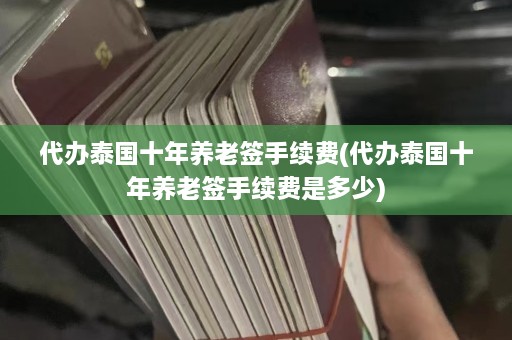 代办泰国十年养老签手续费(代办泰国十年养老签手续费是多少)